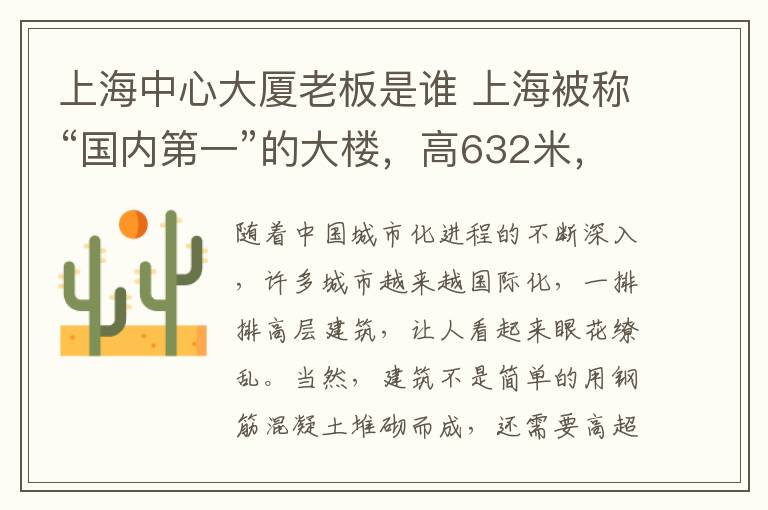 上海中心大厦老板是谁 上海被称“国内第一”的大楼，高632米，

随着中国城市化进程的不断深入，许多城市越来越国际化，一排排高层建筑，让人看起来眼花缭乱。当然，建筑不是简单的用钢筋混凝土堆砌而成，还需要高超